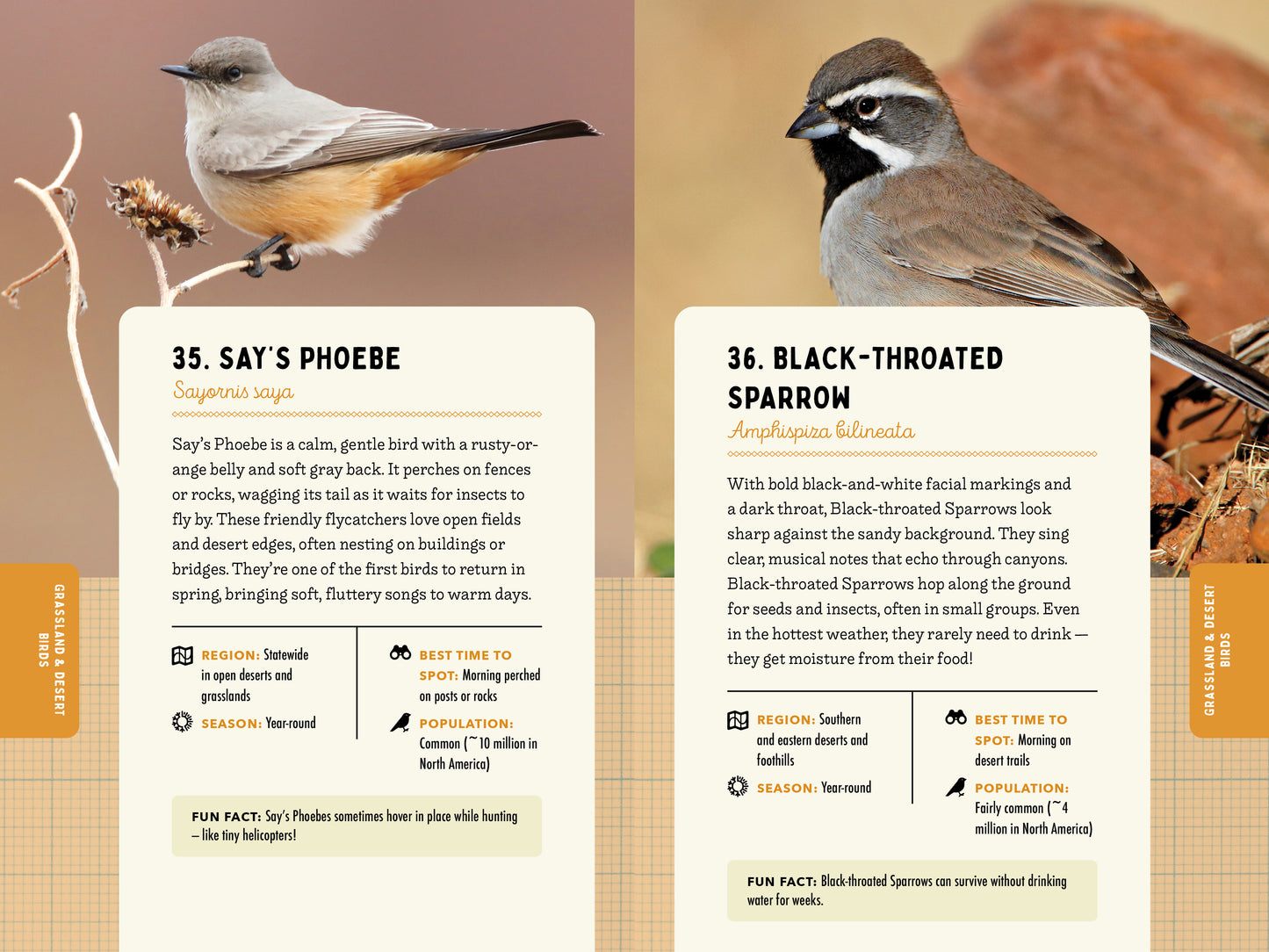 GRASSLAND & DESERT BIRDS

35. SAY'S PHOEBE

Sayornis saya

Say's Phoebe is a calm, gentle bird with a rusty-orange belly and soft gray back. It perches on fences or rocks, wagging its tail as it waits for insects to fly by. These friendly flycatchers love open fields and desert edges, often nesting on buildings or bridges. They're one of the first birds to return in spring, bringing soft, fluttery songs to warm days.

REGION: Statewide in open deserts and grasslands

SEASON: Year-round

BEST TIME TO SPOT: Morning perched on posts or rocks

POPULATION: Common (~10 million in North America)

FUN FACT: Say's Phoebes sometimes hover in place while hunting – like tiny helicopters!

36. BLACK-THROATED SPARROW

Amphispiza bilineata

With bold black-and-white facial markings and a dark throat, Black-throated Sparrows look sharp against the sandy background. They sing clear, musical notes that echo through canyons. Black-throated Sparrows hop along the ground for seeds and insects, often in small groups. Even in the hottest weather, they rarely need to drink — they get moisture from their food!

REGION: Southern and eastern deserts and foothills

SEASON: Year-round

BEST TIME TO SPOT: Morning on desert trails

POPULATION: Fairly common (~4 million in North America)

FUN FACT: Black-throated Sparrows can survive without drinking water for weeks.

GRASSLAND & DESERT BIRDS